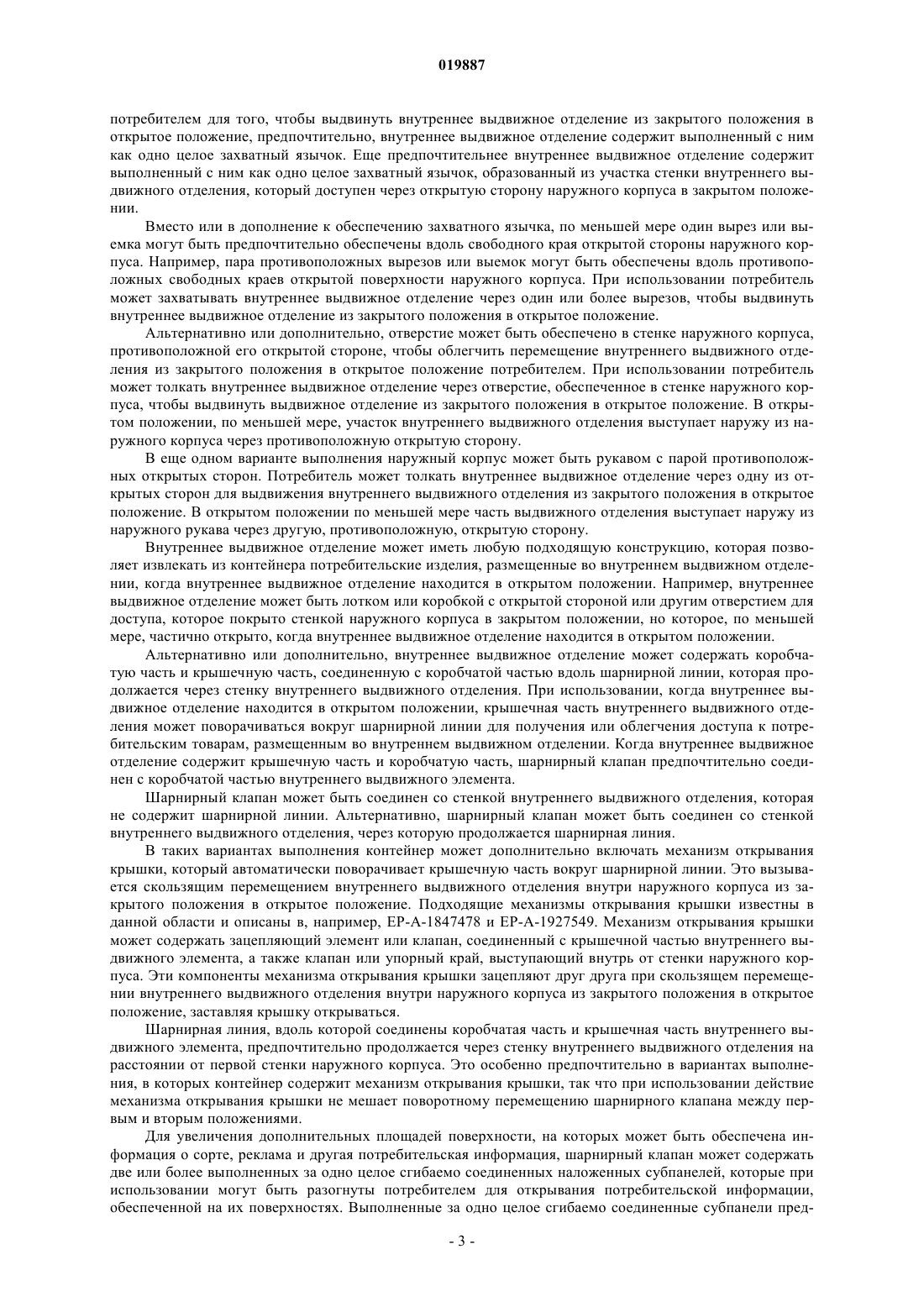 019887

потребителем для того, чтобы выдвинуть внутреннее выдвижное отделение из закрытого положения в открытое положение, предпочтительно, внутреннее выдвижное отделение содержит выполненный с ним как одно целое захватный язычок. Еще предпочтительнее внутреннее выдвижное отделение содержит выполненный с ним как одно целое захватный язычок, образованный из участка стенки внутреннего выдвижного отделения, который доступен через открытую сторону наружного корпуса в закрытом положении.

Вместо или в дополнение к обеспечению захватного язычка, по меньшей мере один вырез или выемка могут быть предпочтительно обеспечены вдоль свободного края открытой стороны наружного корпуса. Например, пара противоположных вырезов или выемок могут быть обеспечены вдоль противоположных свободных краев открытой поверхности наружного корпуса. При использовании потребитель может захватывать внутреннее выдвижное отделение через один или более вырезов, чтобы выдвинуть внутреннее выдвижное отделение из закрытого положения в открытое положение.

Альтернативно или дополнительно, отверстие может быть обеспечено в стенке наружного корпуса, противоположной его открытой стороне, чтобы облегчить перемещение внутреннего выдвижного отделения из закрытого положения в открытое положение потребителем. При использовании потребитель может толкать внутреннее выдвижное отделение через отверстие, обеспеченное в стенке наружного корпуса, чтобы выдвинуть выдвижное отделение из закрытого положения в открытое положение. В открытом положении, по меньшей мере, участок внутреннего выдвижного отделения выступает наружу из наружного корпуса через противоположную открытую сторону.

В еще одном варианте выполнения наружный корпус может быть рукавом с парой противоположных открытых сторон. Потребитель может толкать внутреннее выдвижное отделение через одну из открытых сторон для выдвижения внутреннего выдвижного отделения из закрытого положения в открытое положение. В открытом положении по меньшей мере часть выдвижного отделения выступает наружу из наружного рукава через другую, противоположную, открытую сторону.

Внутреннее выдвижное отделение может иметь любую подходящую конструкцию, которая позволяет извлекать из контейнера потребительские изделия, размещенные во внутреннем выдвижном отделении, когда внутреннее выдвижное отделение находится в открытом положении. Например, внутреннее выдвижное отделение может быть лотком или коробкой с открытой стороной или другим отверстием для доступа, которое покрыто стенкой наружного корпуса в закрытом положении, но которое, по меньшей мере, частично открыто, когда внутреннее выдвижное отделение находится в открытом положении.

Альтернативно или дополнительно, внутреннее выдвижное отделение может содержать коробчатую часть и крышечную часть, соединенную с коробчатой частью вдоль шарнирной линии, которая продолжается через стенку внутреннего выдвижного отделения. При использовании, когда внутреннее выдвижное отделение находится в открытом положении, крышечная часть внутреннего выдвижного отделения может поворачиваться вокруг шарнирной линии для получения или облегчения доступа к потребительским товарам, размещенным во внутреннем выдвижном отделении. Когда внутреннее выдвижное отделение содержит крышечную часть и коробчатую часть, шарнирный клапан предпочтительно соединен с коробчатой частью внутреннего выдвижного элемента.

Шарнирный клапан может быть соединен со стенкой внутреннего выдвижного отделения, которая не содержит шарнирной линии. Альтернативно, шарнирный клапан может быть соединен со стенкой внутреннего выдвижного отделения, через которую продолжается шарнирная линия.

В таких вариантах выполнения контейнер может дополнительно включать механизм открывания крышки, который автоматически поворачивает крышечную часть вокруг шарнирной линии. Это вызывается скользящим перемещением внутреннего выдвижного отделения внутри наружного корпуса из закрытого положения в открытое положение. Подходящие механизмы открывания крышки известны в данной области и описаны в, например, EP-A-1847478 и EP-A-1927549. Механизм открывания крышки может содержать зацепляющий элемент или клапан, соединенный с крышечной частью внутреннего выдвижного элемента, а также клапан или упорный край, выступающий внутрь от стенки наружного корпуса. Эти компоненты механизма открывания крышки зацепляют друг друга при скользящем перемещении внутреннего выдвижного отделения внутри наружного корпуса из закрытого положения в открытое положение, заставляя крышку открываться.

Шарнирная линия, вдоль которой соединены коробчатая часть и крышечная часть внутреннего выдвижного элемента, предпочтительно продолжается через стенку внутреннего выдвижного отделения на расстоянии от первой стенки наружного корпуса. Это особенно предпочтительно в вариантах выполнения, в которых контейнер содержит механизм открывания крышки, так что при использовании действие механизма открывания крышки не мешает поворотному перемещению шарнирного клапана между первым и вторым положениями.

Для увеличения дополнительных площадей поверхности, на которых может быть обеспечена информация о сорте, реклама и другая потребительская информация, шарнирный клапан может содержать две или более выполненных за одно целое сгибаемо соединенных наложенных субпанелей, которые при использовании могут быть разогнуты потребителем для открывания потребительской информации, обеспеченной на их поверхностях. Выполненные за одно целое сгибаемо соединенные субпанели пред-

- 3 -